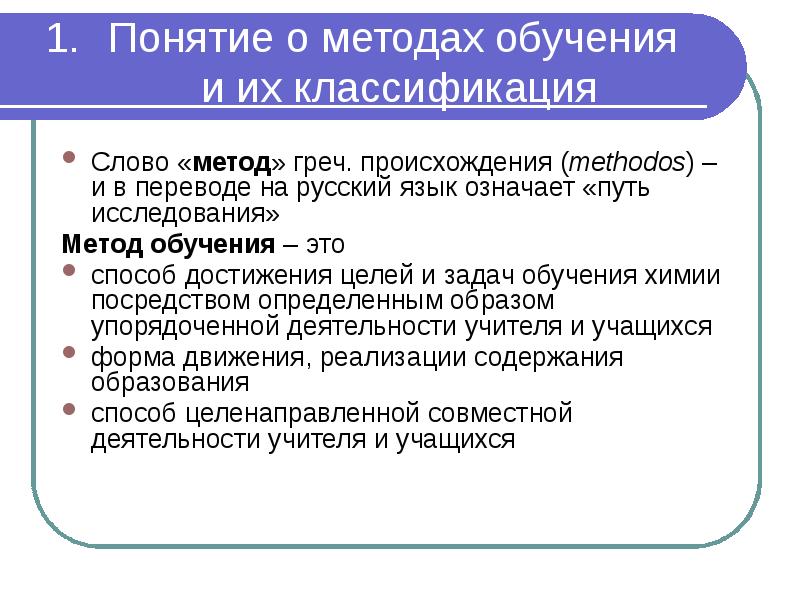 1. Понятие о методах обучения и их классификация

Слово «метод» греч. происхождения (methodos) – и в переводе на русский язык означает «путь исследования»

Метод обучения – это

способ достижения целей и задач обучения химии посредством определенным образом упорядоченной деятельности учителя и учащихся

форма движения, реализации содержания образования

способ целенаправленной совместной деятельности учителя и учащихся